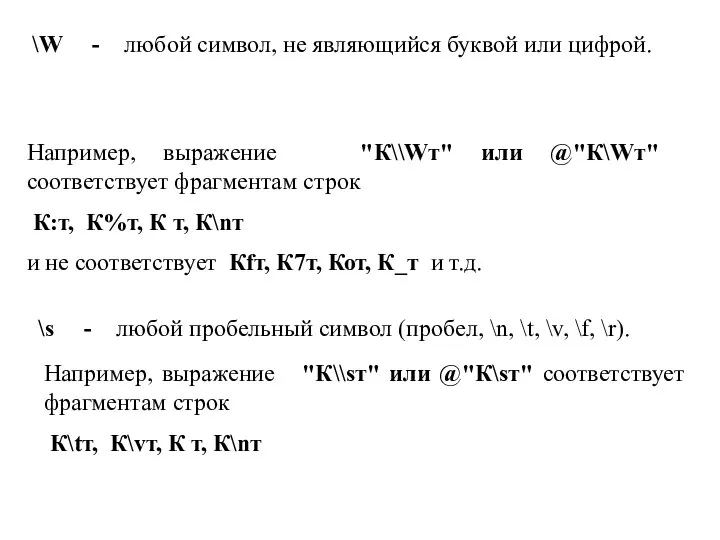 \W - любой символ, не являющийся буквой или цифрой.

Например, выражение "К\\Wт" или @"К\Wт" соответствует фрагментам строк

К:т, К%т, К т, К\nт

и не соответствует Кfт, К7т, Кот, К_т и т.д.

\s - любой пробельный символ (пробел, \n, \t, \v, \f, \r).

Например, выражение "К\\sт" или @"К\sт" соответствует фрагментам строк

К\tт, К\vт, К т, К\nт